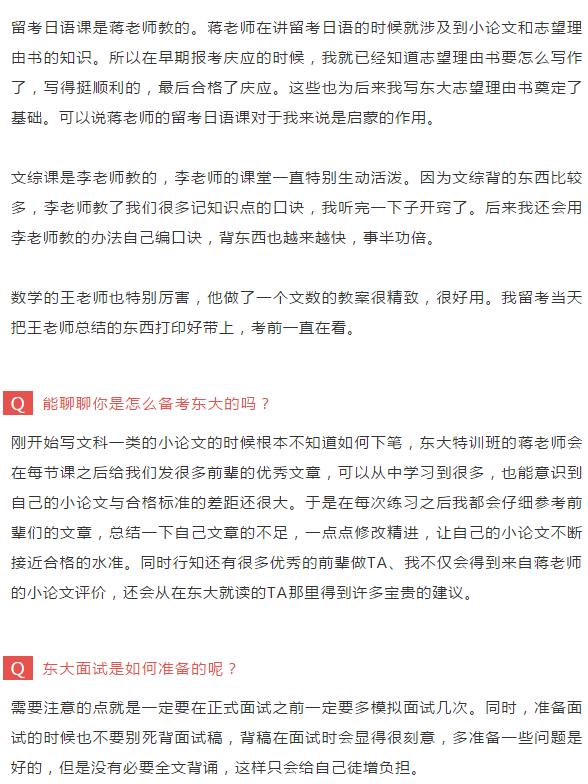 留考日语课是蒋老师教的。蒋老师在讲留考日语的时候就涉及到小论文和志望理由书的知识。所以在早期报考庆应的时候，我就已经知道志望理由书要怎么写作了，写得挺顺利的，最后合格了庆应。这些也为后来我写东大志望理由书奠定了基础。可以说蒋老师的留考日语课对于我来说是启蒙的作用。

文综课是李老师教的，李老师的课堂一直特别生动活泼。因为文综背的东西比较多，李老师教了我们很多记知识点的口诀，我听完一下子开窍了。后来我还会用李老师教的办法自己编口诀，背东西也越来越快，事半功倍。

数学的王老师也特别厉害，他做了一个文数的教案很精致，很好用。我留考当天把王老师总结的东西打印好带上，考前一直在看。

Q 能聊聊你是怎么备考东大的吗？

刚开始写文科一类的小论文的时候根本不知道如何下笔，东大特训班的蒋老师会在每节课之后给我们发很多前辈的优秀文章，可以从中学习到很多，也能意识到自己的小论文与合格标准的差距还很大。于是在每次练习之后我都会仔细参考前辈们的文章，总结一下自己文章的不足，一点点修改精进，让自己的小论文不断接近合格的水准。同时行知还有很多优秀的前辈做TA、我不仅会得到来自蒋老师的小论文评价，还会从在东大就读的TA那里得到许多宝贵的建议。

Q 东大面试是如何准备的呢？

需要注意的点就是一定要在正式面试之前一定要多模拟面试几次。同时，准备面试的时候也不要别死背面试稿，背稿在面试时会显得很刻意，多准备一些问题是好的，但是没有必要全文背诵，这样只会给自己徒增负担。